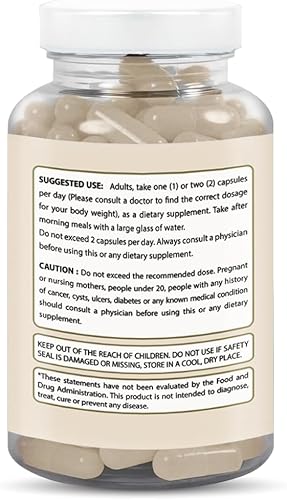 SUGGESTED USE: Adults, take one (1) or two (2) capsules per day (Please consult a doctor to find the correct dosage for your body weight), as a dietary supplement. Take after morning meals with a large glass of water.
Do not exceed 2 capsules per day. Always consult a physician before using this or any dietary supplement.

CAUTION : Do not exceed the recommended dose. Pregnant or nursing mothers, people under 20, people with any history of cancer, cysts, ulcers, diabetes or any known medical condition should consult a physician before using this or any dietary supplement.

KEEP OUT OF THE REACH OF CHILDREN. DO NOT USE IF SAFETY SEAL IS DAMAGED OR MISSING, STORE IN A COOL, DRY PLACE.

*These statements have not been evaluated by the Food and Drug Administration. This product is not intended to diagnose, treat, cure or prevent any disease.